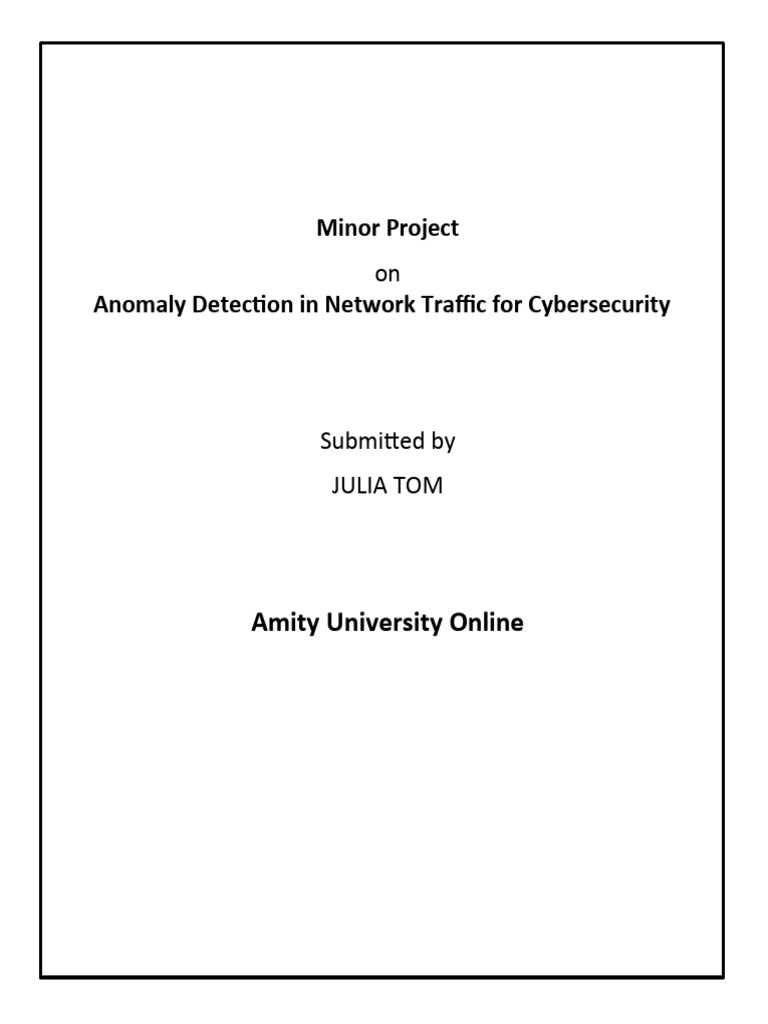 Minor Project

on

Anomaly Detection in Network Traffic for Cybersecurity

Submitted by

JULIA TOM

Amity University Online